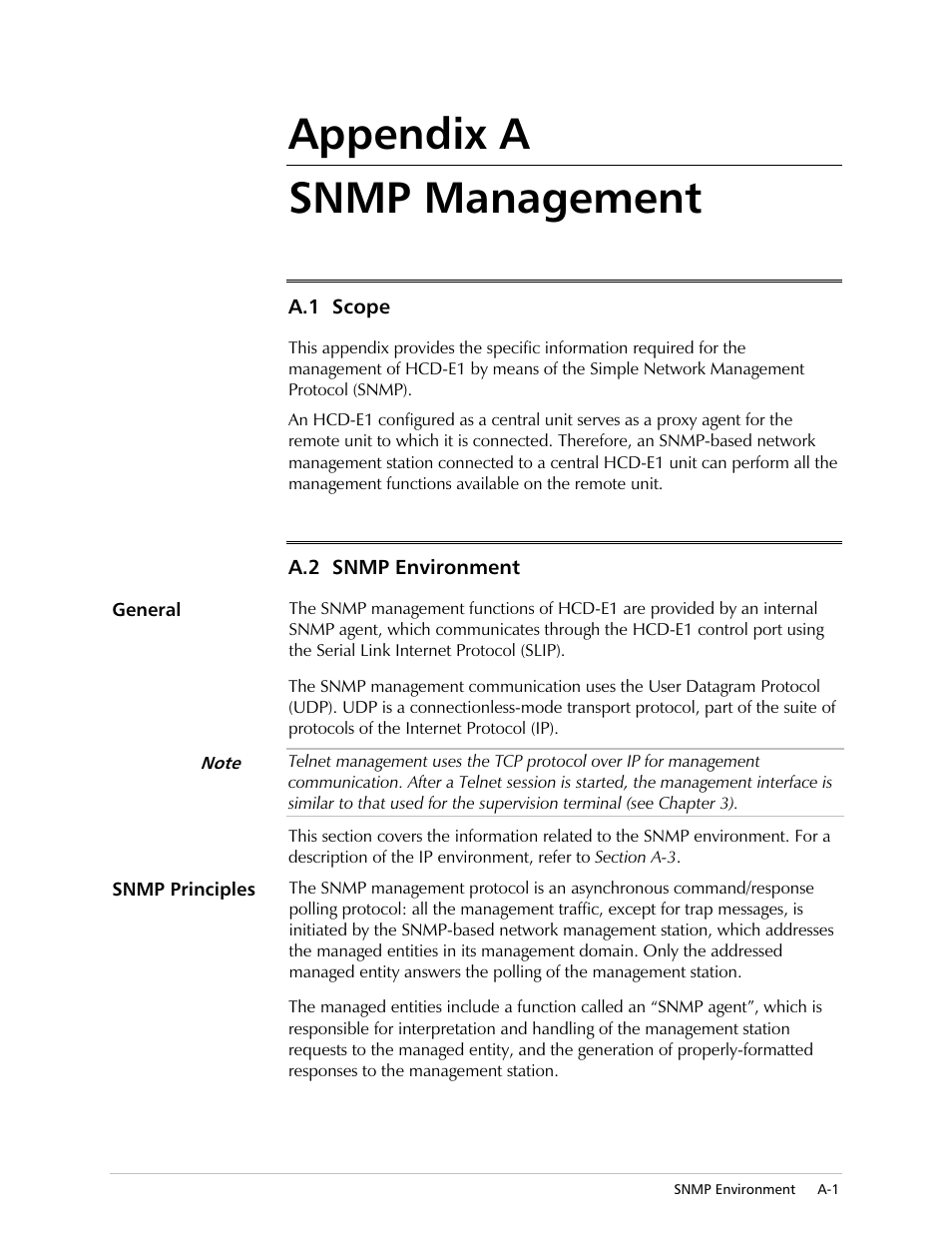 Appendix A
SNMP Management

A.1 Scope

This appendix provides the specific information required for the management of HCD-E1 by means of the Simple Network Management Protocol (SNMP).

An HCD-E1 configured as a central unit serves as a proxy agent for the remote unit to which it is connected. Therefore, an SNMP-based network management station connected to a central HCD-E1 unit can perform all the management functions available on the remote unit.

A.2 SNMP Environment

General

The SNMP management functions of HCD-E1 are provided by an internal SNMP agent, which communicates through the HCD-E1 control port using the Serial Link Internet Protocol (SLIP).

The SNMP management communication uses the User Datagram Protocol (UDP). UDP is a connectionless-mode transport protocol, part of the suite of protocols of the Internet Protocol (IP).

Note

Telnet management uses the TCP protocol over IP for management communication. After a Telnet session is started, the management interface is similar to that used for the supervision terminal (see Chapter 3).

This section covers the information related to the SNMP environment. For a description of the IP environment, refer to Section A-3.

SNMP Principles

The SNMP management protocol is an asynchronous command/response polling protocol: all the management traffic, except for trap messages, is initiated by the SNMP-based network management station, which addresses the managed entities in its management domain. Only the addressed managed entity answers the polling of the management station.

The managed entities include a function called an “SNMP agent”, which is responsible for interpretation and handling of the management station requests to the managed entity, and the generation of properly-formatted responses to the management station.

SNMP Environment A-1